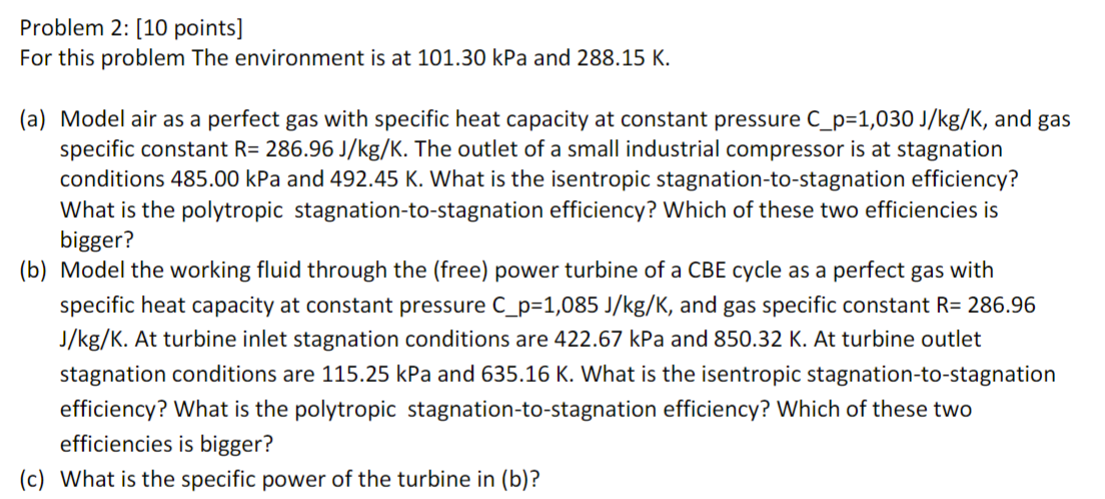 Problem 2: [10 points]
For this problem The environment is at 101.30 kPa and 288.15 K.

(a) Model air as a perfect gas with specific heat capacity at constant pressure C_p=1,030 J/kg/K, and gas specific constant R= 286.96 J/kg/K. The outlet of a small industrial compressor is at stagnation conditions 485.00 kPa and 492.45 K. What is the isentropic stagnation-to-stagnation efficiency? What is the polytropic stagnation-to-stagnation efficiency? Which of these two efficiencies is bigger?
(b) Model the working fluid through the (free) power turbine of a CBE cycle as a perfect gas with specific heat capacity at constant pressure C_p=1,085 J/kg/K, and gas specific constant R= 286.96 J/kg/K. At turbine inlet stagnation conditions are 422.67 kPa and 850.32 K. At turbine outlet stagnation conditions are 115.25 kPa and 635.16 K. What is the isentropic stagnation-to-stagnation efficiency? What is the polytropic stagnation-to-stagnation efficiency? Which of these two efficiencies is bigger?
(c) What is the specific power of the turbine in (b)?